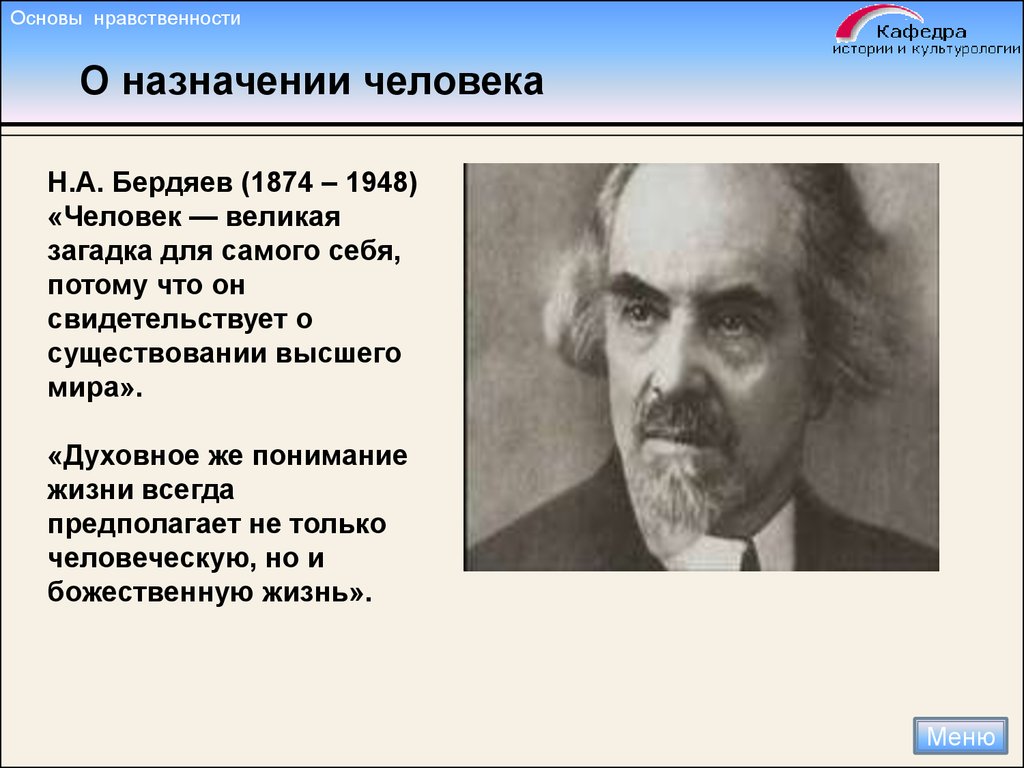 Основы нравственности

Кафедра
истории и культурологии

О назначении человека

Н.А. Бердяев (1874 – 1948)
«Человек — великая загадка для самого себя, потому что он свидетельствует о существовании высшего мира».

«Духовное же понимание жизни всегда предполагает не только человеческую, но и божественную жизнь».

Меню